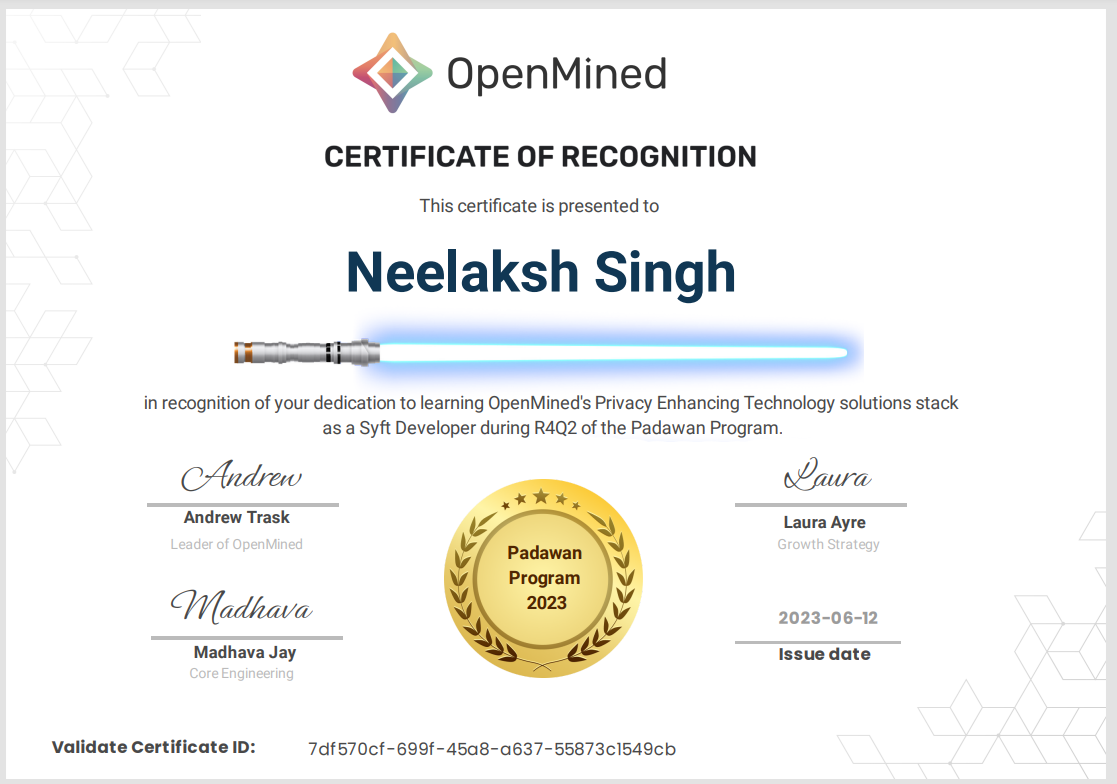 OpenMined

CERTIFICATE OF RECOGNITION

This certificate is presented to

Neelaksh Singh

in recognition of your dedication to learning OpenMined's Privacy Enhancing Technology solutions stack as a Syft Developer during R4Q2 of the Padawan Program.

Andrew
Andrew Trask
Leader of OpenMined

Madhava
Madhava Jay
Core Engineering

Padawan
Program
2023

Laura
Laura Ayre
Growth Strategy

2023-06-12
Issue date

Validate Certificate ID: 7df570cf-699f-45a8-a637-55873c1549cb